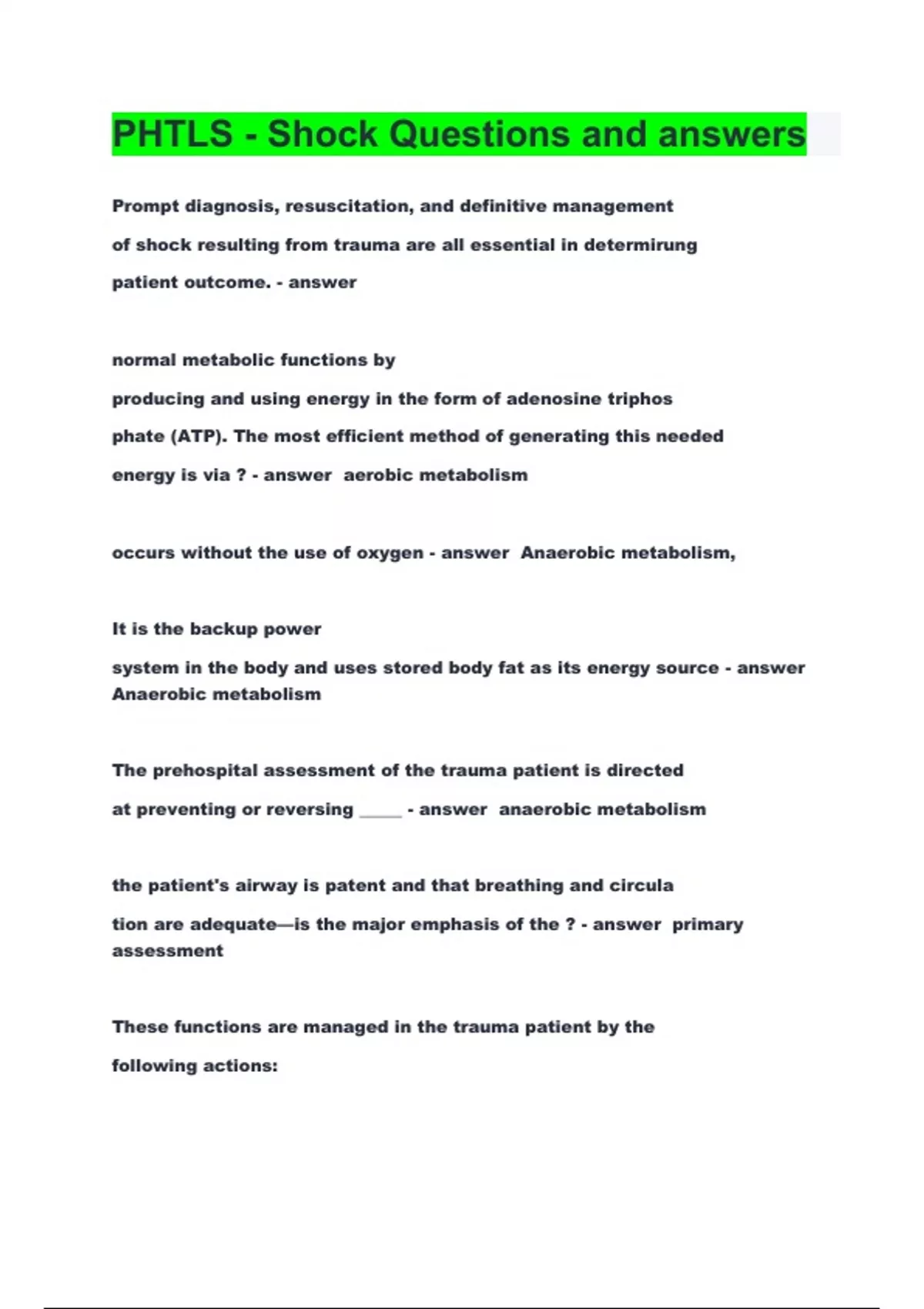 PHTLS - Shock Questions and answers

Prompt diagnosis, resuscitation, and definitive management of shock resulting from trauma are all essential in determirung patient outcome. - answer

normal metabolic functions by producing and using energy in the form of adenosine triphos phate (ATP). The most efficient method of generating this needed energy is via ? - answer aerobic metabolism

occurs without the use of oxygen - answer Anaerobic metabolism,

It is the backup power system in the body and uses stored body fat as its energy source - answer Anaerobic metabolism

The prehospital assessment of the trauma patient is directed at preventing or reversing _____ - answer anaerobic metabolism

the patient's airway is patent and that breathing and circula tion are adequate—is the major emphasis of the ? - answer primary assessment

These functions are managed in the trauma patient by the following actions: